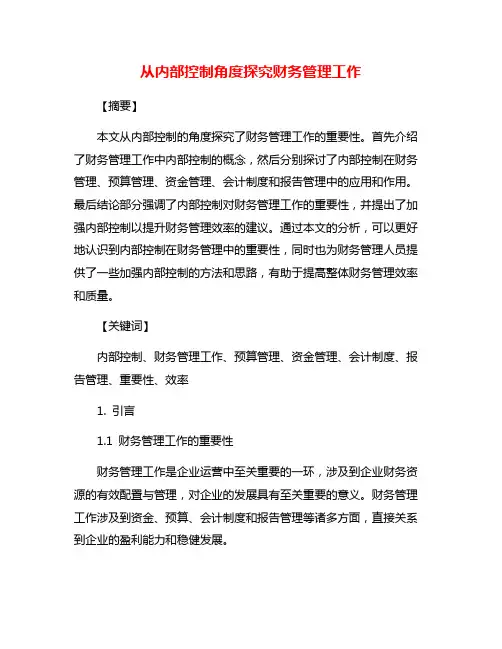 从内部控制角度探究财务管理工作

【摘要】

本文从内部控制的角度探究了财务管理工作的重要性。首先介绍了财务管理工作中内部控制的概念，然后分别探讨了内部控制在财务管理、预算管理、资金管理、会计制度和报告管理中的应用和作用。最后结论部分强调了内部控制对财务管理工作的重要性，并提出了加强内部控制以提升财务管理效率的建议。通过本文的分析，可以更好地认识到内部控制在财务管理中的重要性，同时也为财务管理人员提供了一些加强内部控制的方法和思路，有助于提高整体财务管理效率和质量。

【关键词】

内部控制、财务管理工作、预算管理、资金管理、会计制度、报告管理、重要性、效率

1. 引言

1.1 财务管理工作的重要性

财务管理工作是企业运营中至关重要的一环，涉及到企业财务资源的有效配置与管理，对企业的发展具有至关重要的意义。财务管理工作涉及到资金、预算、会计制度和报告管理等诸多方面，直接关系到企业的盈利能力和稳健发展。